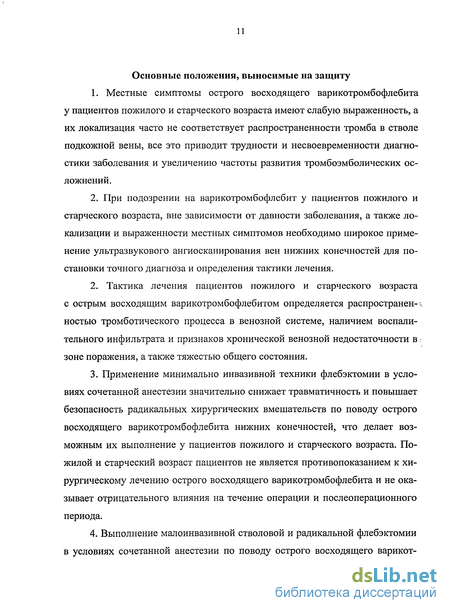 11

Основные положения, выносимые на защиту

1. Местные симптомы острого восходящего варикотромбофлебита у пациентов пожилого и старческого возраста имеют слабую выраженность, а их локализация часто не соответствует распространенности тромба в стволе подкожной вены, все это приводит трудности и несвоевременности диагностики заболевания и увеличению частоты развития тромбоэмболических осложнений.

2. При подозрении на варикотромбофлебит у пациентов пожилого и старческого возраста, вне зависимости от давности заболевания, а также локализации и выраженности местных симптомов необходимо широкое применение ультразвукового ангиосканирования вен нижних конечностей для постановки точного диагноза и определения тактики лечения.

2. Тактика лечения пациентов пожилого и старческого возраста с острым восходящим варикотромбофлебитом определяется распространенностью тромботического процесса в венозной системе, наличием воспалительного инфильтрата и признаков хронической венозной недостаточности в зоне поражения, а также тяжестью общего состояния.

3. Применение минимально инвазивной техники флебэктомии в условиях сочетанной анестезии значительно снижает травматичность и повышает безопасность радикальных хирургических вмешательств по поводу острого восходящего варикотромбофлебита нижних конечностей, что делает возможным их выполнение у пациентов пожилого и старческого возраста. Пожилой и старческий возраст пациентов не является противопоказанием к хирургическому лечению острого восходящего варикотромбофлебита и не оказывает отрицательного влияния на течение операции и послеоперационного периода.

4. Выполнение малоинвазивной стволовой и радикальной флебэктомии в условиях сочетанной анестезии по поводу острого восходящего варикот-

dsLib.net
библиотека диссертаций